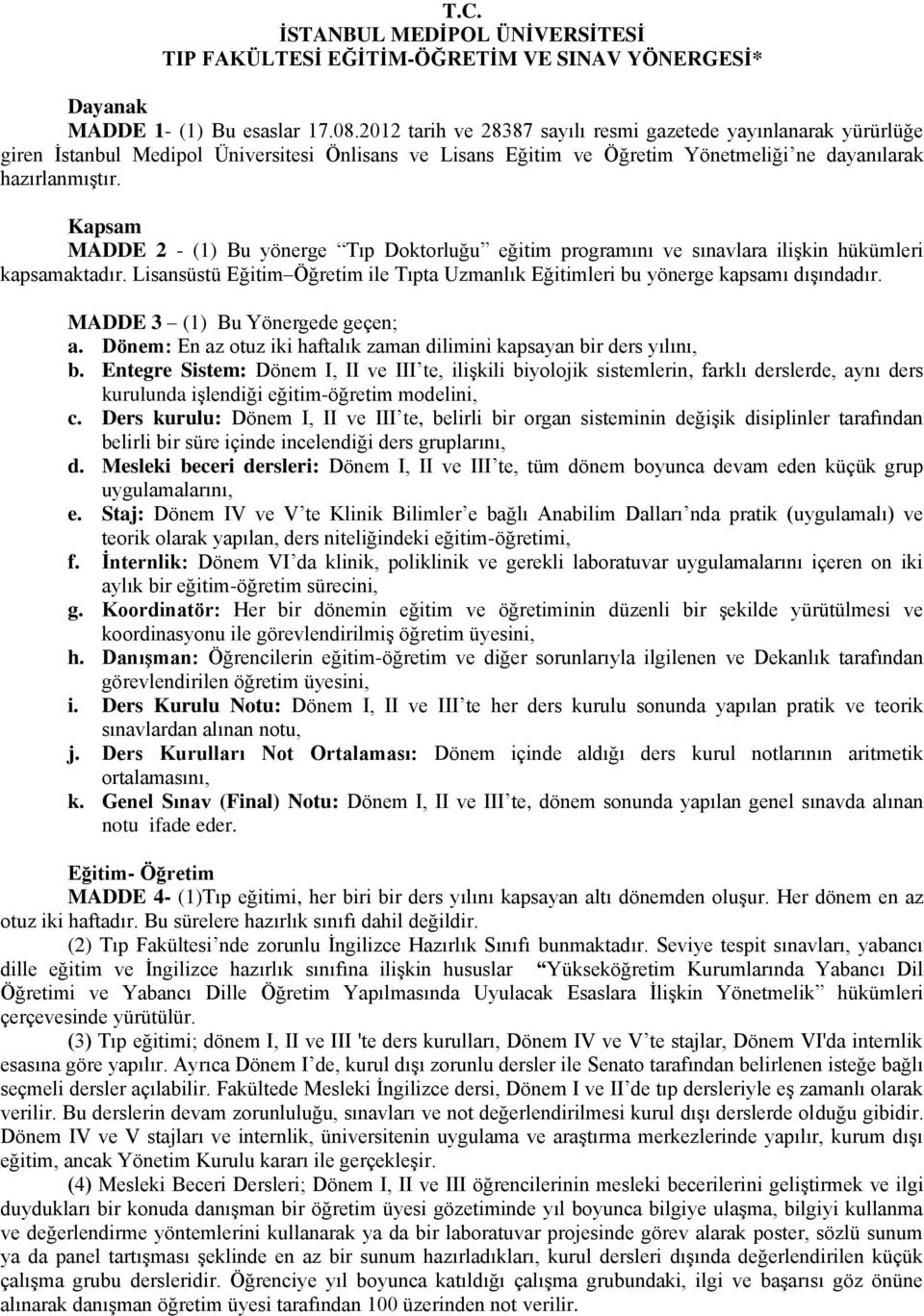 T.C.
İSTANBUL MEDİPOL ÜNİVERSİTESİ
TIP FAKÜLTESİ EĞİTİM-ÖĞRETİM VE SINAV YÖNERGESİ*

Dayanak
MADDE 1- (1) Bu esaslar 17.08.2012 tarih ve 28387 sayılı resmi gazetede yayınlanarak yürürlüğe giren İstanbul Medipol Üniversitesi Önlisans ve Lisans Eğitim ve Öğretim Yönetmeliği'ne dayanılarak hazırlanmıştır.

Kapsam
MADDE 2 - (1) Bu yönerge "Tıp Doktorluğu" eğitim programını ve sınavlara ilişkin hükümleri kapsamaktadır. Lisansüstü Eğitim–Öğretim ile Tıpta Uzmanlık Eğitimleri bu yönerge kapsamı dışındadır.

MADDE 3 – (1) Bu Yönergede geçen;
a. Dönem: En az otuz iki haftalık zaman dilimini kapsayan bir ders yılını,
b. Entegre Sistem: Dönem I, II ve III'te, ilişkili biyolojik sistemlerin, farklı derslerde, aynı ders kurulunda işlendiği eğitim-öğretim modelini,
c. Ders kurulu: Dönem I, II ve III'te, belirli bir organ sisteminin değişik disiplinler tarafından belirli bir süre içinde incelendiği ders gruplarını,
d. Mesleki beceri dersleri: Dönem I, II ve III'te, tüm dönem boyunca devam eden küçük grup uygulamalarını,
e. Staj: Dönem IV ve V'te Klinik Bilimler'e bağlı Anabilim Dalları'nda pratik (uygulamalı) ve teorik olarak yapılan, ders niteliğindeki eğitim-öğretimi,
f. İnternlik: Dönem VI'da klinik, poliklinik ve gerekli laboratuvar uygulamalarını içeren on iki aylık bir eğitim-öğretim sürecini,
g. Koordinatör: Her bir dönemin eğitim ve öğretiminin düzenli bir şekilde yürütülmesi ve koordinasyonu ile görevlendirilmiş öğretim üyesini,
h. Danışman: Öğrencilerin eğitim-öğretim ve diğer sorunlarıyla ilgilenen ve Dekanlık tarafından görevlendirilen öğretim üyesini,
i. Ders Kurulu Notu: Dönem I, II ve III'te her ders kurulu sonunda yapılan pratik ve teorik sınavlardan alınan notu,
j. Ders Kurulları Not Ortalaması: Dönem içinde aldığı ders kurul notlarının aritmetik ortalamasını,
k. Genel Sınav (Final) Notu: Dönem I, II ve III'te, dönem sonunda yapılan genel sınavda alınan notu ifade eder.

Eğitim- Öğretim
MADDE 4- (1)Tıp eğitimi, her biri bir ders yılını kapsayan altı dönemden oluşur. Her dönem en az otuz iki haftadır. Bu sürelere hazırlık sınıfı dahil değildir.
(2) Tıp Fakültesi'nde zorunlu İngilizce Hazırlık Sınıfı bunmaktadır. Seviye tespit sınavları, yabancı dille eğitim ve İngilizce hazırlık sınıfına ilişkin hususlar "Yükseköğretim Kurumlarında Yabancı Dil Öğretimi ve Yabancı Dille Öğretim Yapılmasında Uyulacak Esaslara İlişkin Yönetmelik" hükümleri çerçevesinde yürütülür.
(3) Tıp eğitimi; dönem I, II ve III 'te ders kurulları, Dönem IV ve V'te stajlar, Dönem VI'da internlik esasına göre yapılır. Ayrıca Dönem I'de, kurul dışı zorunlu dersler ile Senato tarafından belirlenen isteğe bağlı seçmeli dersler açılabilir. Fakültede Mesleki İngilizce dersi, Dönem I ve II'de tıp dersleriyle eş zamanlı olarak verilir. Bu derslerin devam zorunluluğu, sınavları ve not değerlendirmesi kurul dışı derslerde olduğu gibidir. Dönem IV ve V stajları ve internlik, üniversitenin uygulama ve araştırma merkezlerinde yapılır, kurum dışı eğitim, ancak Yönetim Kurulu kararı ile gerçekleşir.
(4) Mesleki Beceri Dersleri; Dönem I, II ve III öğrencilerinin mesleki becerilerini geliştirmek ve ilgi duydukları bir konuda danışman bir öğretim üyesi gözetiminde yıl boyunca bilgiye ulaşma, bilgiyi kullanma ve değerlendirme yöntemlerini kullanarak ya da bir laboratuvar projesinde görev alarak poster, sözlü sunum ya da panel tartışması şeklinde en az bir sunum hazırladıkları, kurul dersleri dışında değerlendirilen küçük çalışma grubu dersleridir. Öğrenciye yıl boyunca katıldığı çalışma grubundaki, ilgi ve başarısı göz önüne alınarak danışman öğretim üyesi tarafından 100 üzerinden not verilir.